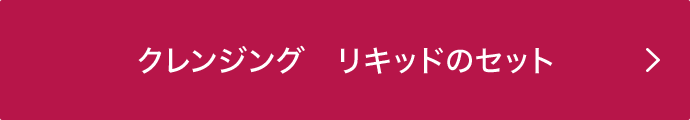 クレンジング　リキッドのセット >